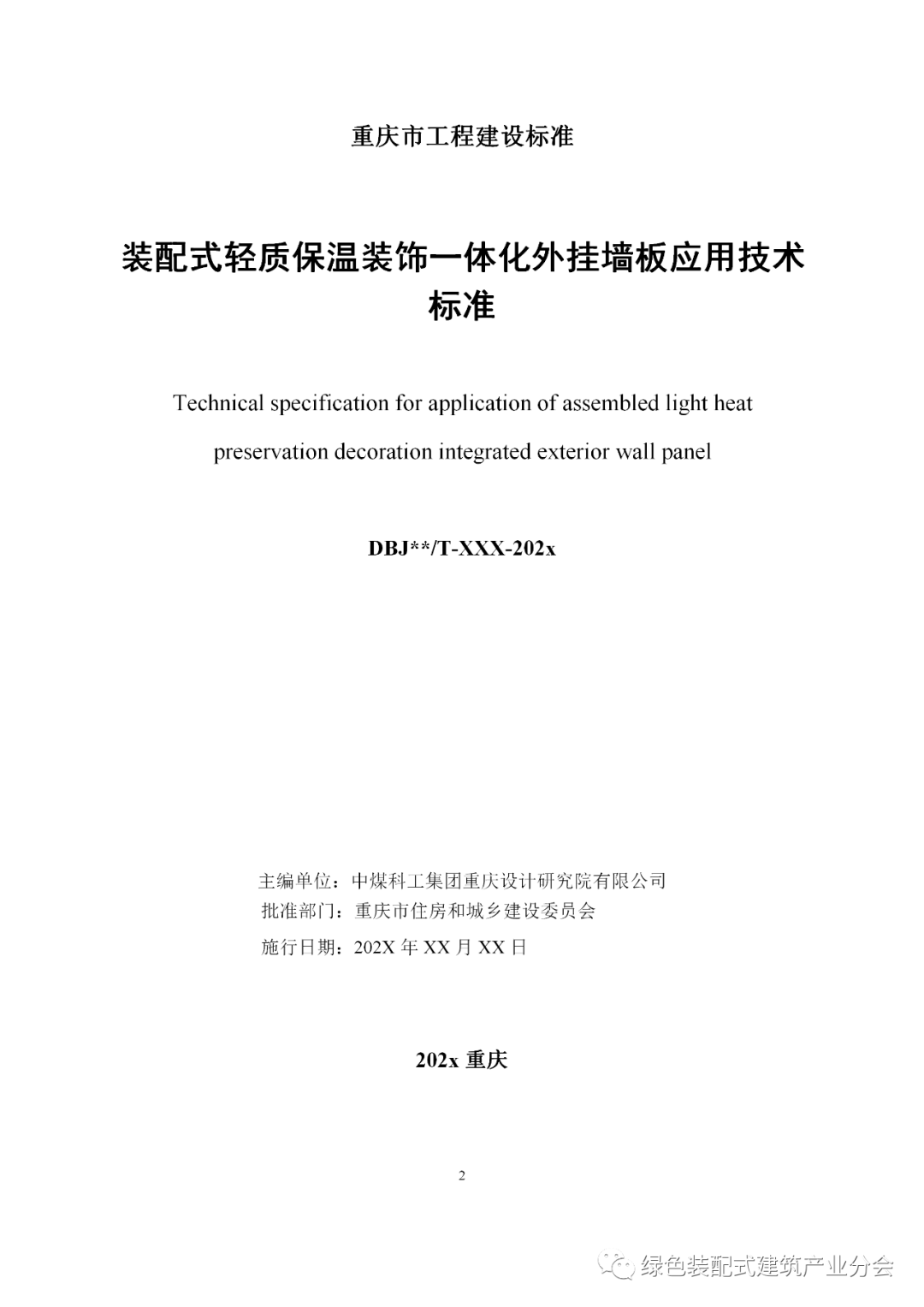 重庆市工程建设标准

装配式轻质保温装饰一体化外挂墙板应用技术标准

Technical specification for application of assembled light heat preservation decoration integrated exterior wall panel

DBJ**/T-XXX-202x

主编单位：中煤科工集团重庆设计研究院有限公司
批准部门：重庆市住房和城乡建设委员会
施行日期：202X 年 XX 月 XX 日

202x 重庆

2

绿色装配式建筑产业分会